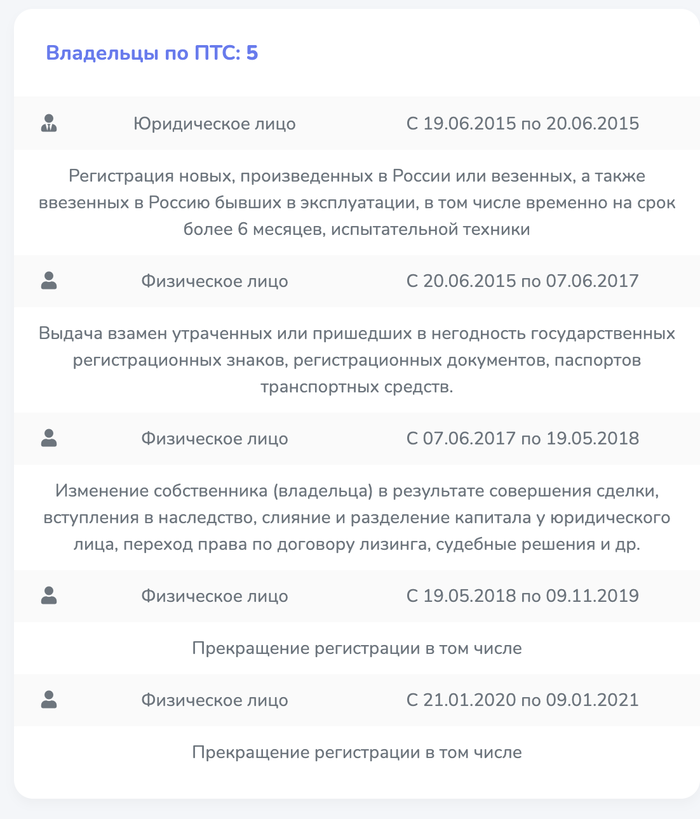 Владельцы по ПТС: 5

Юридическое лицо С 19.06.2015 по 20.06.2015

Регистрация новых, произведенных в России или везенных, а также ввезенных в Россию бывших в эксплуатации, в том числе временно на срок более 6 месяцев, испытательной техники

Физическое лицо С 20.06.2015 по 07.06.2017

Выдача взамен утраченных или пришедших в негодность государственных регистрационных знаков, регистрационных документов, паспортов транспортных средств.

Физическое лицо С 07.06.2017 по 19.05.2018

Изменение собственника (владельца) в результате совершения сделки, вступления в наследство, слияние и разделение капитала у юридического лица, переход права по договору лизинга, судебные решения и др.

Физическое лицо С 19.05.2018 по 09.11.2019

Прекращение регистрации в том числе

Физическое лицо С 21.01.2020 по 09.01.2021

Прекращение регистрации в том числе